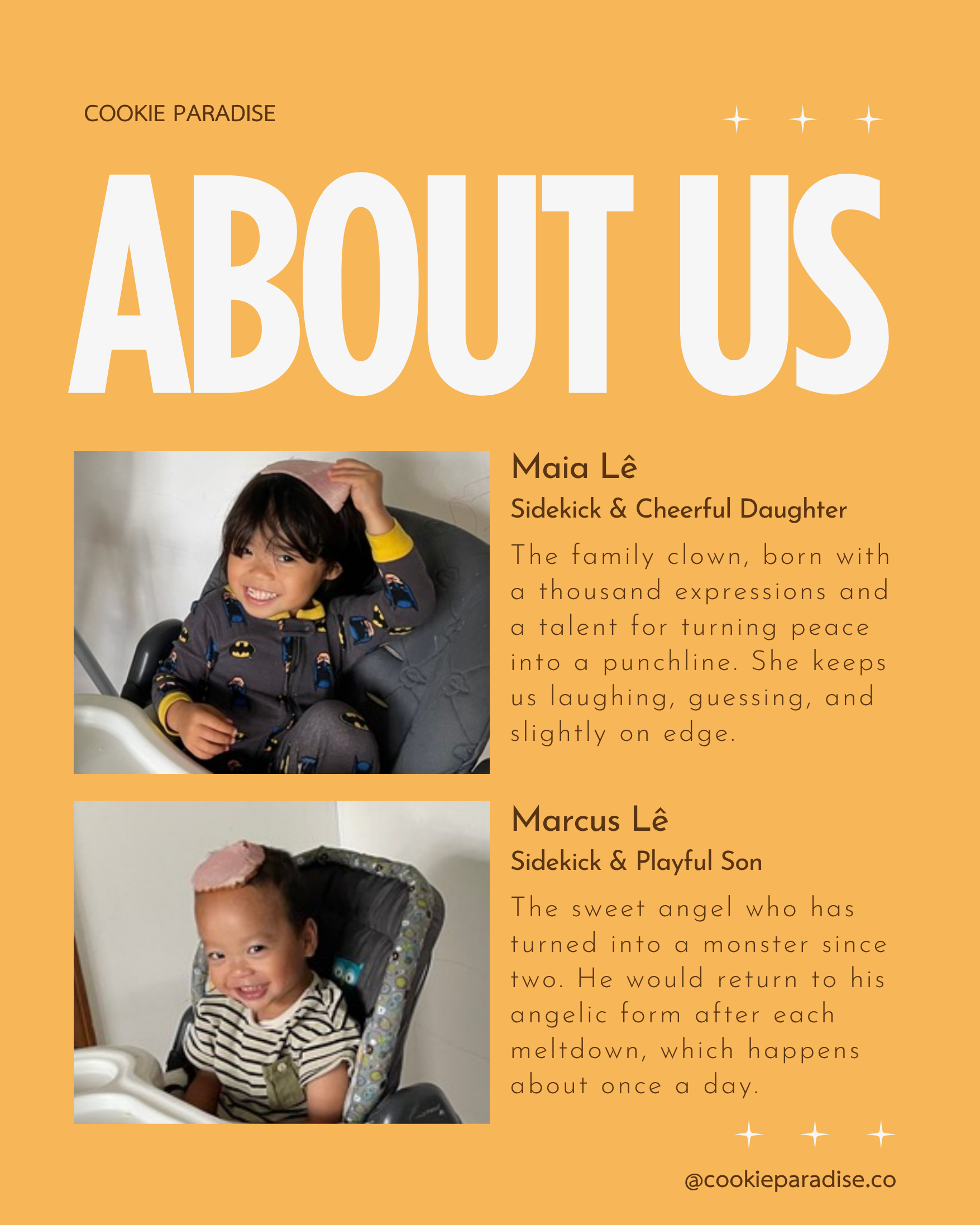 COOKIE PARADISE

ABOUT US

Maia Lê
Sidekick & Cheerful Daughter

The family clown, born with a thousand expressions and a talent for turning peace into a punchline. She keeps us laughing, guessing, and slightly on edge.

Marcus Lê
Sidekick & Playful Son

The sweet angel who has turned into a monster since two. He would return to his angelic form after each meltdown, which happens about once a day.

@cookieparadise.co